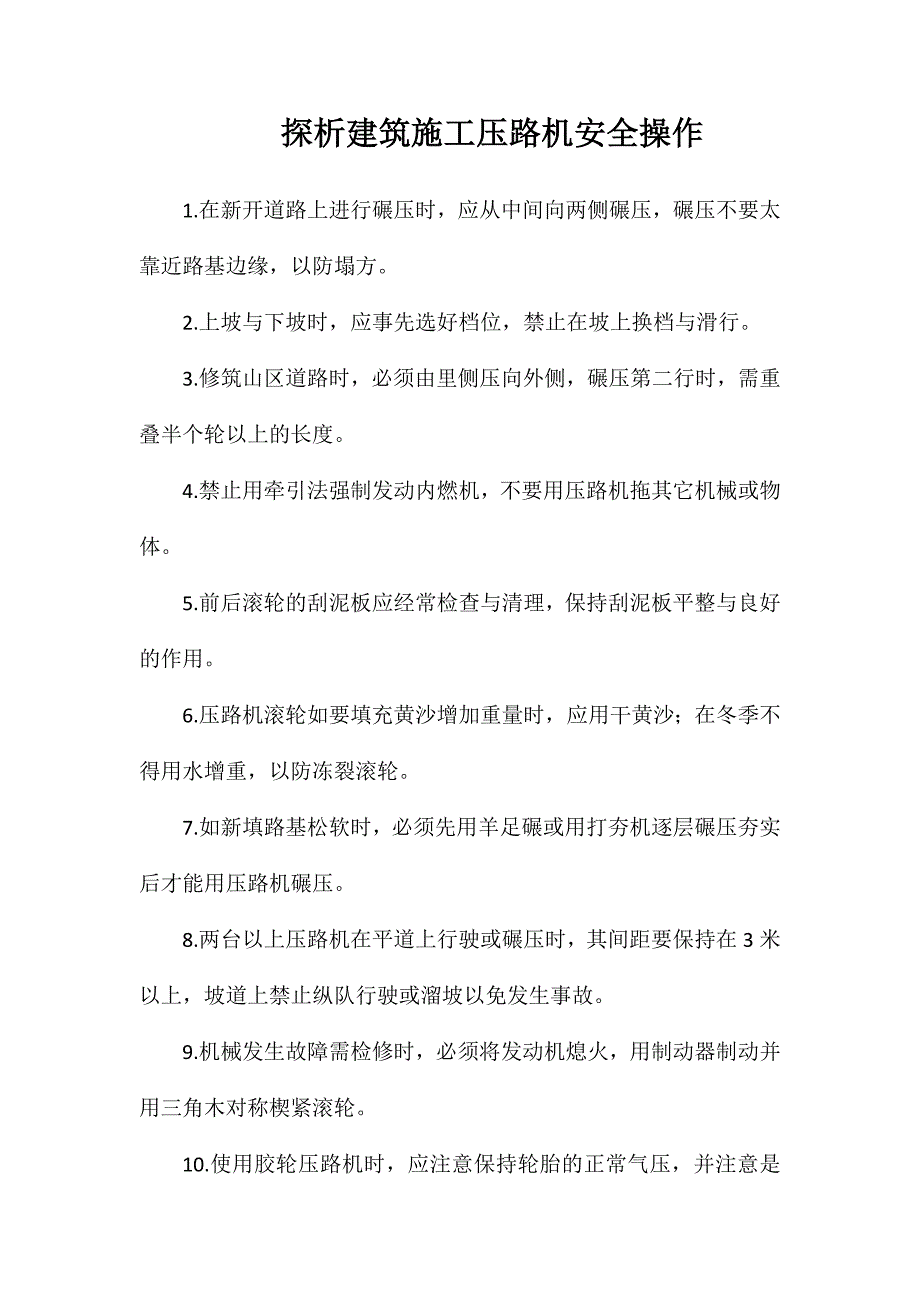 探析建筑施工压路机安全操作

1.在新开道路上进行碾压时，应从中间向两侧碾压，碾压不要太靠近路基边缘，以防塌方。

2.上坡与下坡时，应事先选好档位，禁止在坡上换档与滑行。

3.修筑山区道路时，必须由里侧压向外侧，碾压第二行时，需重叠半个轮以上的长度。

4.禁止用牵引法强制发动内燃机，不要用压路机拖其它机械或物体。

5.前后滚轮的刮泥板应经常检查与清理，保持刮泥板平整与良好的作用。

6.压路机滚轮如要填充黄沙增加重量时，应用干黄沙；在冬季不得用水增重，以防冻裂滚轮。

7.如新填路基松软时，必须先用羊足碾或用打夯机逐层碾压夯实后才能用压路机碾压。

8.两台以上压路机在平道上行驶或碾压时，其间距要保持在 3 米以上，坡道上禁止纵队行驶或溜坡以免发生事故。

9.机械发生故障需检修时，必须将发动机熄火，用制动器制动并用三角木对称楔紧滚轮。

10.使用胶轮压路机时，应注意保持轮胎的正常气压，并注意是